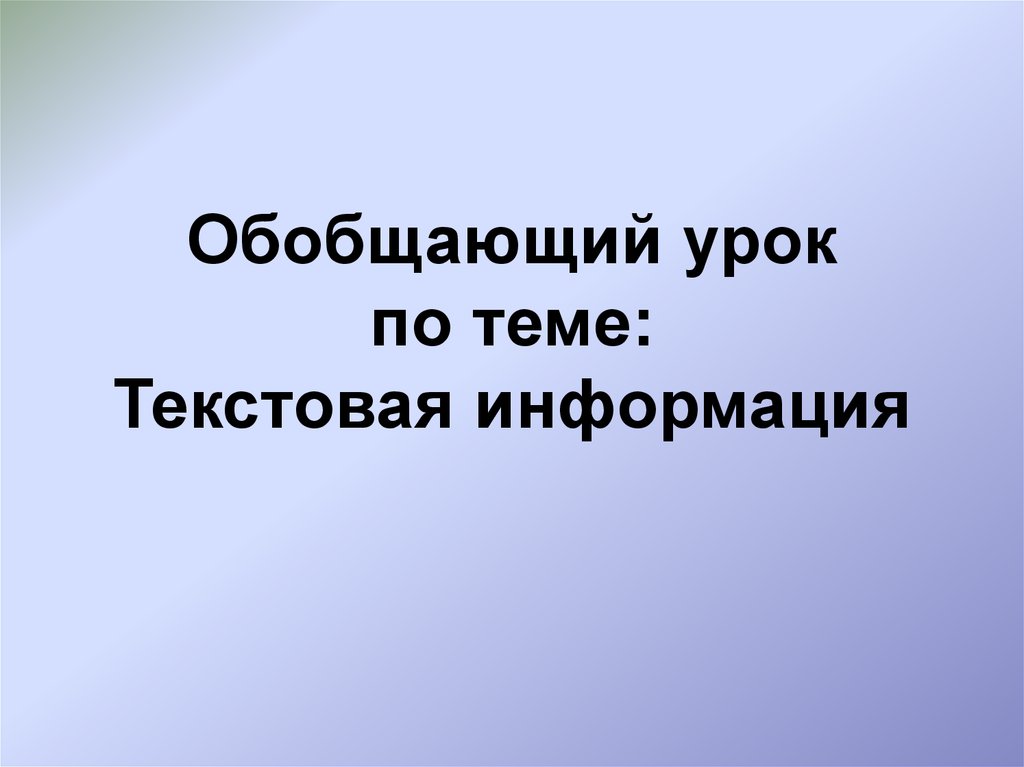 Обобщающий урок
по теме:
Текстовая информация